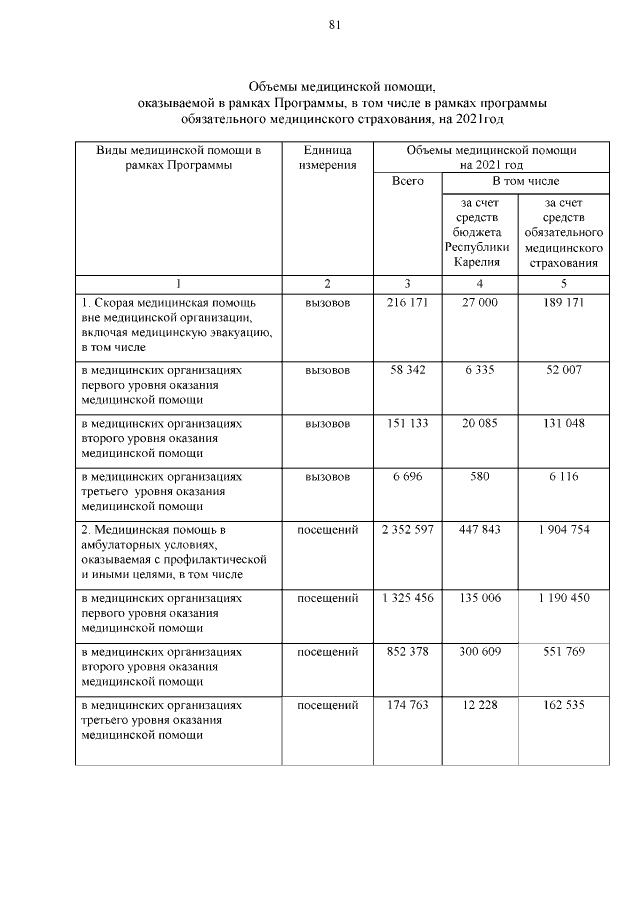 81

Объемы медицинской помощи,
оказываемой в рамках Программы, в том числе в рамках программы обязательного медицинского страхования, на 2021год

| Виды медицинской помощи в рамках Программы | Единица измерения | Объемы медицинской помощи на 2021 год | | |
|---|---|---|---|---|
| | | Всего | В том числе | |
| | | | за счет средств бюджета Республики Карелия | за счет средств обязательного медицинского страхования |
| 1 | 2 | 3 | 4 | 5 |
| 1. Скорая медицинская помощь вне медицинской организации, включая медицинскую эвакуацию, в том числе | вызовов | 216 171 | 27 000 | 189 171 |
| в медицинских организациях первого уровня оказания медицинской помощи | вызовов | 58 342 | 6 335 | 52 007 |
| в медицинских организациях второго уровня оказания медицинской помощи | вызовов | 151 133 | 20 085 | 131 048 |
| в медицинских организациях третьего уровня оказания медицинской помощи | вызовов | 6 696 | 580 | 6 116 |
| 2. Медицинская помощь в амбулаторных условиях, оказываемая с профилактической и иными целями, в том числе | посещений | 2 352 597 | 447 843 | 1 904 754 |
| в медицинских организациях первого уровня оказания медицинской помощи | посещений | 1 325 456 | 135 006 | 1 190 450 |
| в медицинских организациях второго уровня оказания медицинской помощи | посещений | 852 378 | 300 609 | 551 769 |
| в медицинских организациях третьего уровня оказания медицинской помощи | посещений | 174 763 | 12 228 | 162 535 |